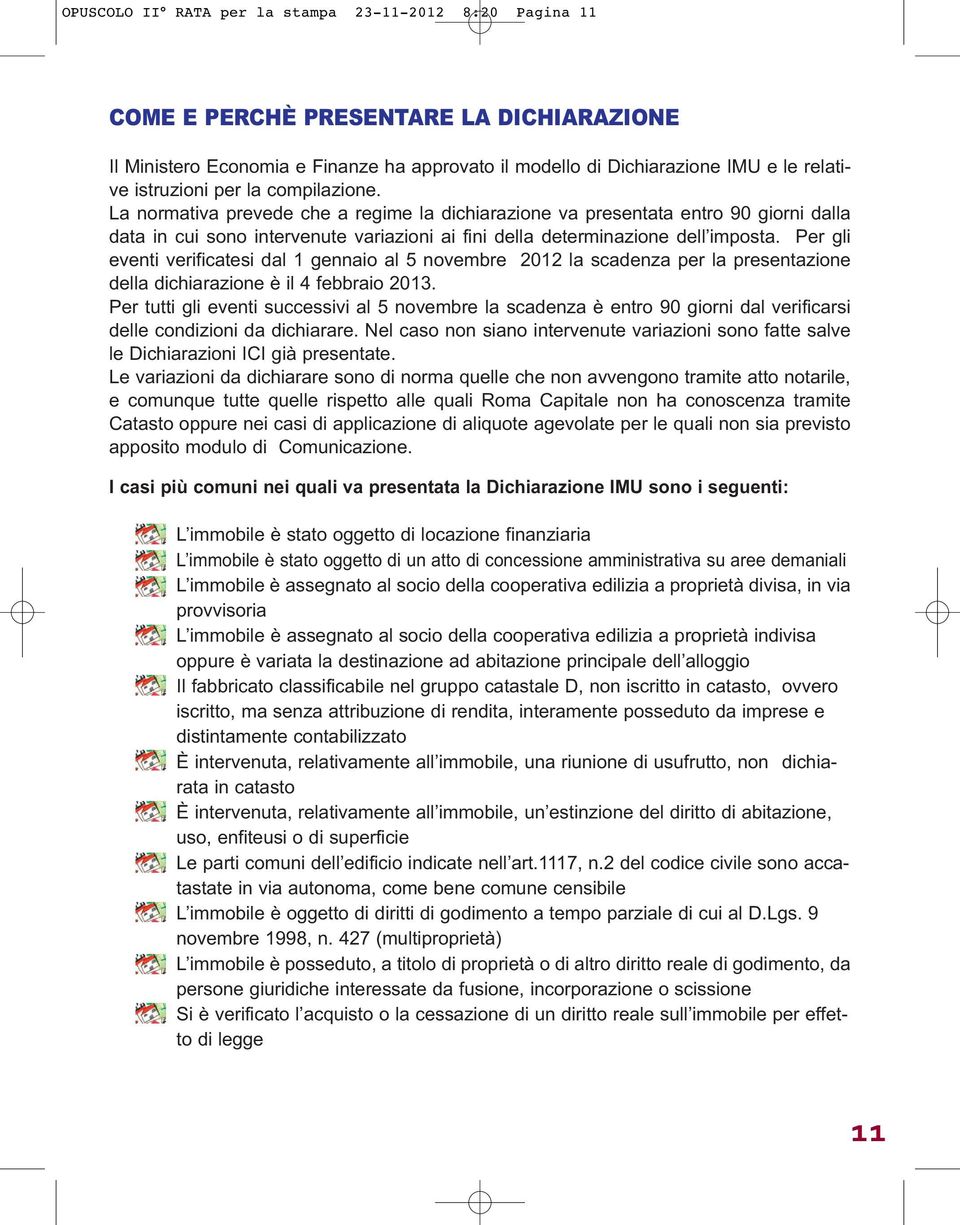 OPUSCOLO II° RATA per la stampa 23-11-2012 8:20 Pagina 11

COME E PERCHÈ PRESENTARE LA DICHIARAZIONE

Il Ministero Economia e Finanze ha approvato il modello di Dichiarazione IMU e le relative istruzioni per la compilazione.
La normativa prevede che a regime la dichiarazione va presentata entro 90 giorni dalla data in cui sono intervenute variazioni ai fini della determinazione dell'imposta. Per gli eventi verificatesi dal 1 gennaio al 5 novembre 2012 la scadenza per la presentazione della dichiarazione è il 4 febbraio 2013.
Per tutti gli eventi successivi al 5 novembre la scadenza è entro 90 giorni dal verificarsi delle condizioni da dichiarare. Nel caso non siano intervenute variazioni sono fatte salve le Dichiarazioni ICI già presentate.
Le variazioni da dichiarare sono di norma quelle che non avvengono tramite atto notarile, e comunque tutte quelle rispetto alle quali Roma Capitale non ha conoscenza tramite Catasto oppure nei casi di applicazione di aliquote agevolate per le quali non sia previsto apposito modulo di Comunicazione.

I casi più comuni nei quali va presentata la Dichiarazione IMU sono i seguenti:

L'immobile è stato oggetto di locazione finanziaria
L'immobile è stato oggetto di un atto di concessione amministrativa su aree demaniali
L'immobile è assegnato al socio della cooperativa edilizia a proprietà divisa, in via provvisoria
L'immobile è assegnato al socio della cooperativa edilizia a proprietà indivisa oppure è variata la destinazione ad abitazione principale dell'alloggio
Il fabbricato classificabile nel gruppo catastale D, non iscritto in catasto, ovvero iscritto, ma senza attribuzione di rendita, interamente posseduto da imprese e distintamente contabilizzato
È intervenuta, relativamente all'immobile, una riunione di usufrutto, non dichiarata in catasto
È intervenuta, relativamente all'immobile, un'estinzione del diritto di abitazione, uso, enfiteusi o di superficie
Le parti comuni dell'edificio indicate nell'art.1117, n.2 del codice civile sono accatastate in via autonoma, come bene comune censibile
L'immobile è oggetto di diritti di godimento a tempo parziale di cui al D.Lgs. 9 novembre 1998, n. 427 (multiproprietà)
L'immobile è posseduto, a titolo di proprietà o di altro diritto reale di godimento, da persone giuridiche interessate da fusione, incorporazione o scissione
Si è verificato l'acquisto o la cessazione di un diritto reale sull'immobile per effetto di legge

11